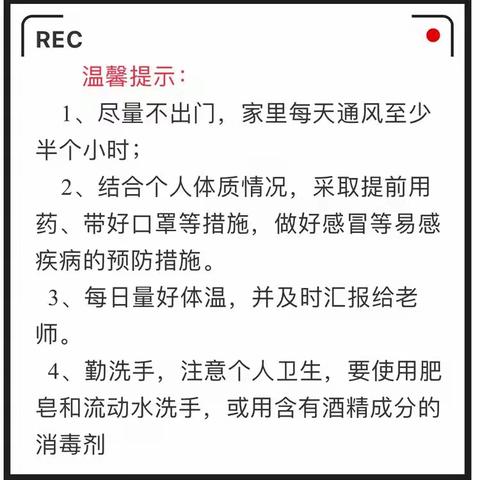 REC

温馨提示：

1、尽量不出门，家里每天通风至少半个小时；

2、结合个人体质情况，采取提前用药、带好口罩等措施，做好感冒等易感疾病的预防措施。

3、每日量好体温，并及时汇报给老师。

4、勤洗手，注意个人卫生，要使用肥皂和流动水洗手，或用含有酒精成分的消毒剂